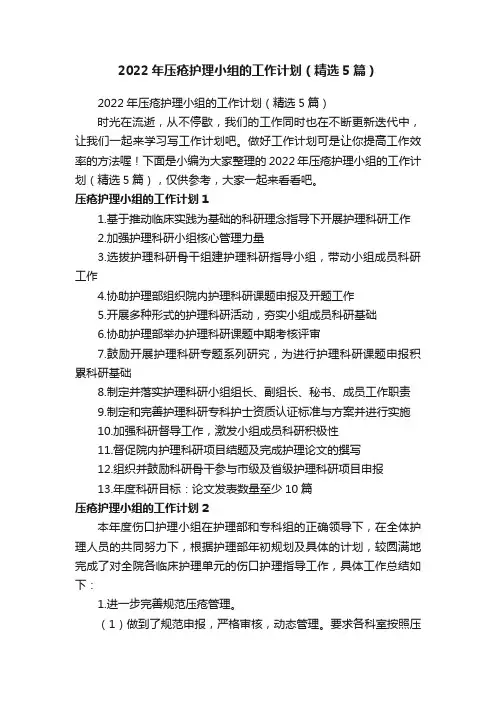 2022年压疮护理小组的工作计划（精选5篇）

2022年压疮护理小组的工作计划（精选5篇）

时光在流逝，从不停歇，我们的工作同时也在不断更新迭代中，让我们一起来学习写工作计划吧。做好工作计划可是让你提高工作效率的方法喔！下面是小编为大家整理的2022年压疮护理小组的工作计划（精选5篇），仅供参考，大家一起来看看吧。

压疮护理小组的工作计划1

1.基于推动临床实践为基础的科研理念指导下开展护理科研工作

2.加强护理科研小组核心管理力量

3.选拔护理科研骨干组建护理科研指导小组，带动小组成员科研工作

4.协助护理部组织院内护理科研课题申报及开题工作

5.开展多种形式的护理科研活动，夯实小组成员科研基础

6.协助护理部举办护理科研课题中期考核评审

7.鼓励开展护理科研专题系列研究，为进行护理科研课题申报积累科研基础

8.制定并落实护理科研小组组长、副组长、秘书、成员工作职责

9.制定和完善护理科研专科护士资质认证标准与方案并进行实施

10.加强科研督导工作，激发小组成员科研积极性

11.督促院内护理科研项目结题及完成护理论文的撰写

12.组织并鼓励科研骨干参与市级及省级护理科研项目申报

13.年度科研目标：论文发表数量至少10篇

压疮护理小组的工作计划2

本年度伤口护理小组在护理部和专科组的正确领导下，在全体护理人员的共同努力下，根据护理部年初规划及具体的计划，较圆满地完成了对全院各临床护理单元的伤口护理指导工作，具体工作总结如下：

1.进一步完善规范压疮管理。

（1）做到了规范申报，严格审核，动态管理。要求各科室按照压